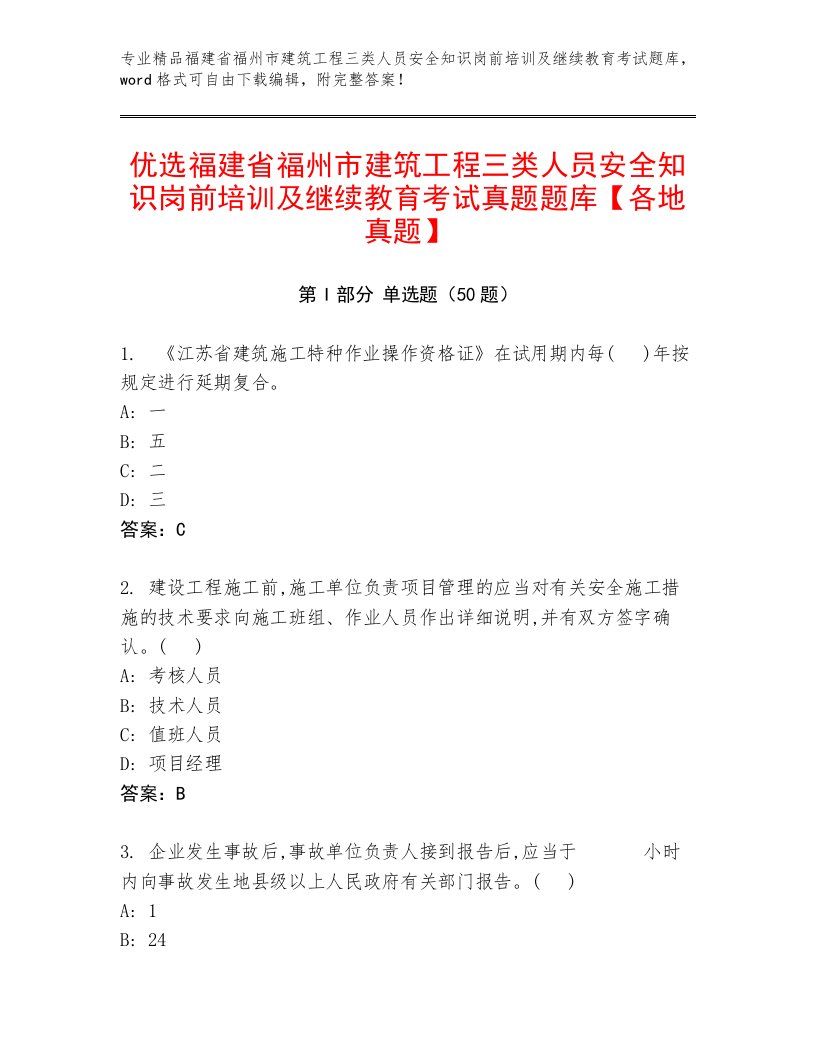 专业精品福建省福州市建筑工程三类人员安全知识岗前培训及继续教育考试题库，word格式可自由下载编辑，附完整答案！

优选福建省福州市建筑工程三类人员安全知识岗前培训及继续教育考试真题题库【各地真题】

第Ⅰ部分 单选题（50题）

1. 《江苏省建筑施工特种作业操作资格证》在试用期内每(　)年按规定进行延期复合。
A: 一
B: 五
C: 二
D: 三
答案：C

2. 建设工程施工前,施工单位负责项目管理的应当对有关安全施工措施的技术要求向施工班组、作业人员作出详细说明,并有双方签字确认。(　)
A: 考核人员
B: 技术人员
C: 值班人员
D: 项目经理
答案：B

3. 企业发生事故后,事故单位负责人接到报告后,应当于　　　小时内向事故发生地县级以上人民政府有关部门报告。(　)
A: 1
B: 24